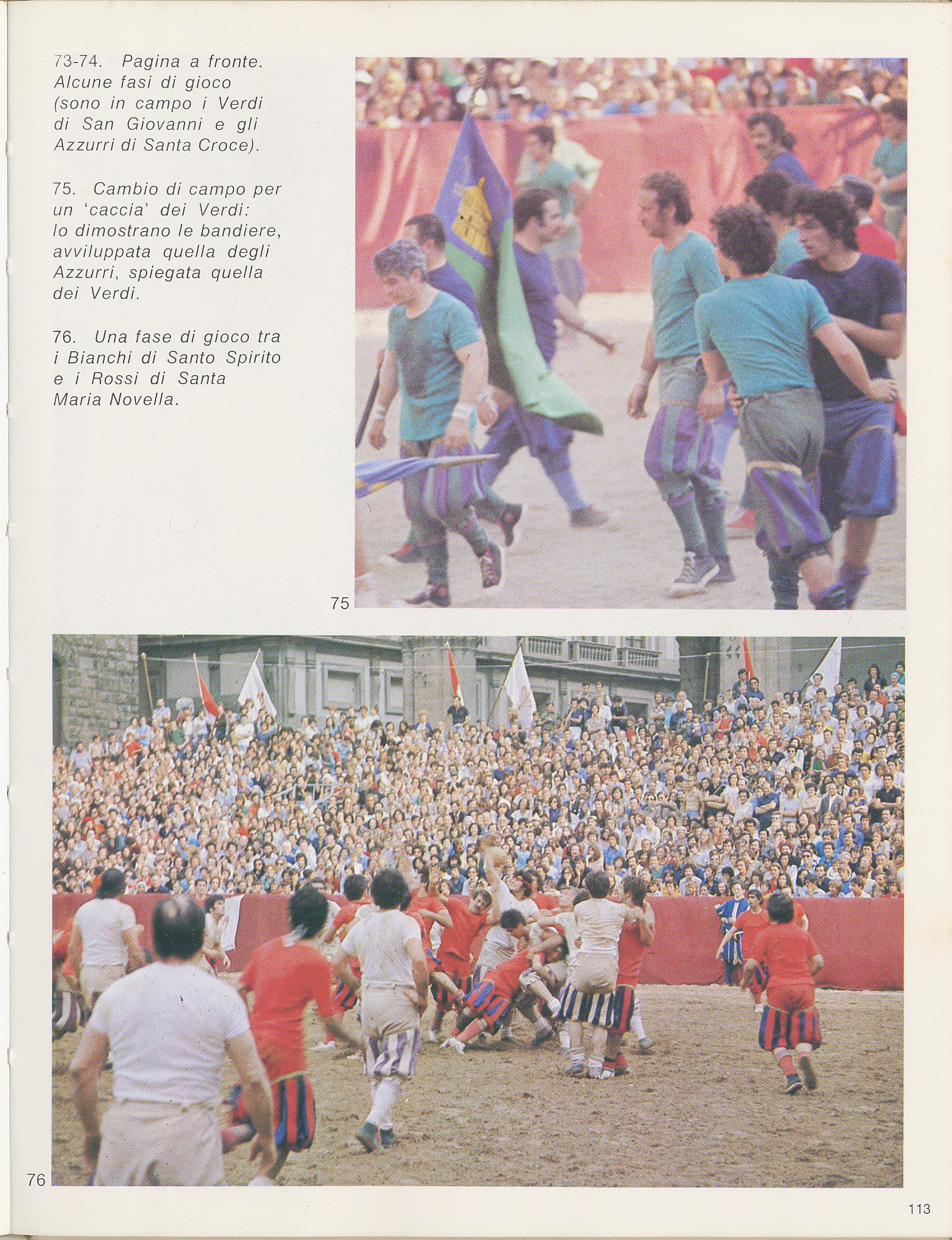 73-74. Pagina a fronte. Alcune fasi di gioco (sono in campo i Verdi di San Giovanni e gli Azzurri di Santa Croce).

75. Cambio di campo per un 'caccia' dei Verdi: lo dimostrano le bandiere, avviluppata quella degli Azzurri, spiegata quella dei Verdi.

76. Una fase di gioco tra i Bianchi di Santo Spirito e i Rossi di Santa Maria Novella.

75

76

113